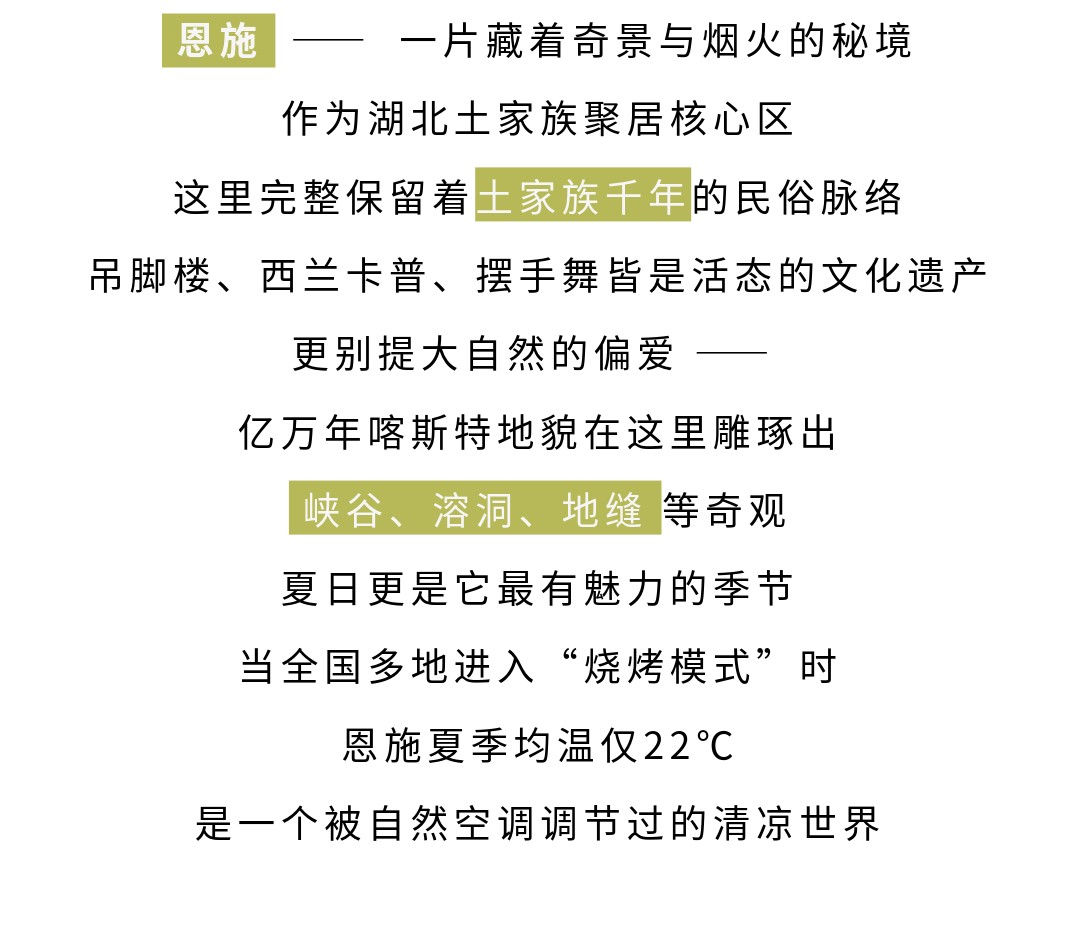 恩施 —— 一片藏着奇景与烟火的秘境

作为湖北土家族聚居核心区

这里完整保留着土家族千年的民俗脉络

吊脚楼、西兰卡普、摆手舞皆是活态的文化遗产

更别提大自然的偏爱 ——

亿万年喀斯特地貌在这里雕琢出

峡谷、溶洞、地缝等奇观

夏日更是它最有魅力的季节

当全国多地进入“烧烤模式”时

恩施夏季均温仅22℃

是一个被自然空调调节过的清凉世界